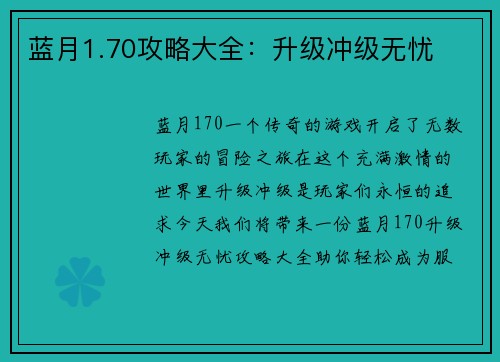 蓝月1.70攻略大全：升级冲级无忧

蓝月170一个传奇的游戏开启了无数玩家的冒险之旅在这个充满激情的世界里升级冲级是玩家们永恒的追求今天我们将带来一份蓝月170升级冲级无忧攻略大全助你轻松成为服